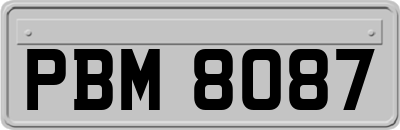 PBM 8087